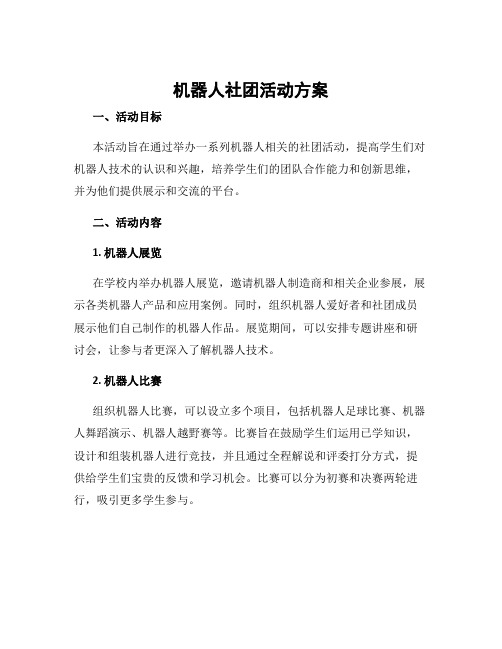 机器人社团活动方案

一、活动目标

本活动旨在通过举办一系列机器人相关的社团活动，提高学生们对机器人技术的认识和兴趣，培养学生们的团队合作能力和创新思维，并为他们提供展示和交流的平台。

二、活动内容

1. 机器人展览

在学校内举办机器人展览，邀请机器人制造商和相关企业参展，展示各类机器人产品和应用案例。同时，组织机器人爱好者和社团成员展示他们自己制作的机器人作品。展览期间，可以安排专题讲座和研讨会，让参与者更深入了解机器人技术。

2. 机器人比赛

组织机器人比赛，可以设立多个项目，包括机器人足球比赛、机器人舞蹈演示、机器人越野赛等。比赛旨在鼓励学生们运用已学知识，设计和组装机器人进行竞技，并且通过全程解说和评委打分方式，提供给学生们宝贵的反馈和学习机会。比赛可以分为初赛和决赛两轮进行，吸引更多学生参与。